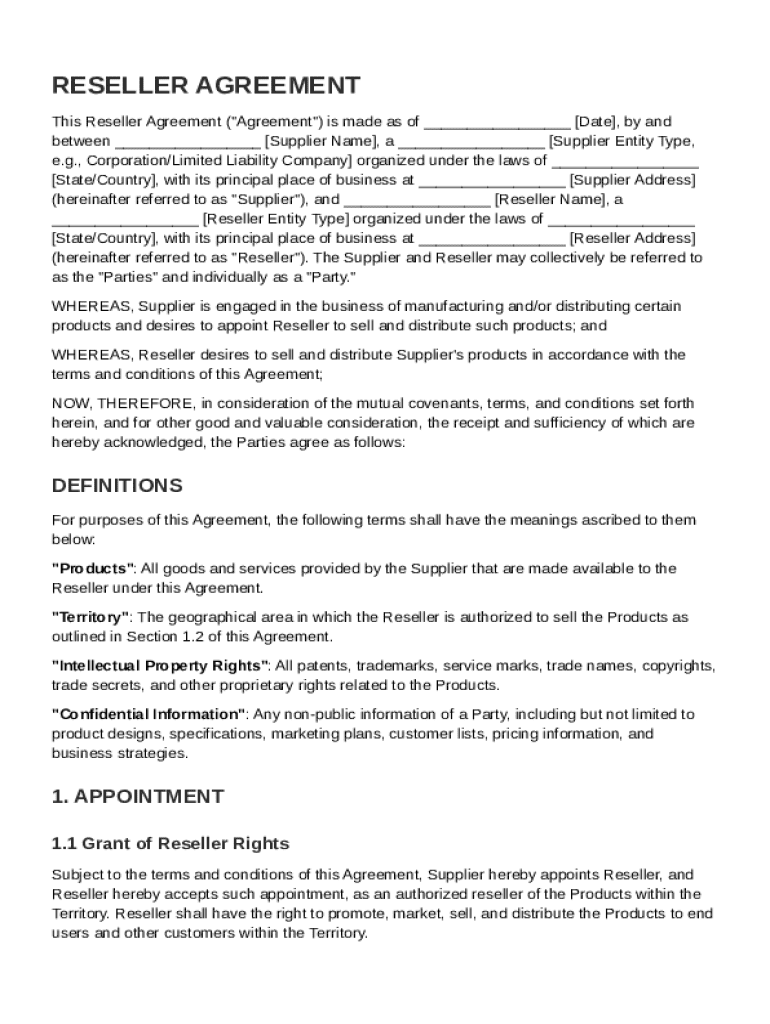 RESELLER AGREEMENT

This Reseller Agreement ("Agreement") is made as of ________________ [Date], by and between ________________ [Supplier Name], a ________________ [Supplier Entity Type, e.g., Corporation/Limited Liability Company] organized under the laws of ________________ [State/Country], with its principal place of business at ________________ [Supplier Address] (hereinafter referred to as "Supplier"), and ________________ [Reseller Name], a ________________ [Reseller Entity Type] organized under the laws of ________________ [State/Country], with its principal place of business at ________________ [Reseller Address] (hereinafter referred to as "Reseller"). The Supplier and Reseller may collectively be referred to as the "Parties" and individually as a "Party."

WHEREAS, Supplier is engaged in the business of manufacturing and/or distributing certain products and desires to appoint Reseller to sell and distribute such products; and

WHEREAS, Reseller desires to sell and distribute Supplier's products in accordance with the terms and conditions of this Agreement;

NOW, THEREFORE, in consideration of the mutual covenants, terms, and conditions set forth herein, and for other good and valuable consideration, the receipt and sufficiency of which are hereby acknowledged, the Parties agree as follows:

DEFINITIONS

For purposes of this Agreement, the following terms shall have the meanings ascribed to them below:

"Products": All goods and services provided by the Supplier that are made available to the Reseller under this Agreement.

"Territory": The geographical area in which the Reseller is authorized to sell the Products as outlined in Section 1.2 of this Agreement.

"Intellectual Property Rights": All patents, trademarks, service marks, trade names, copyrights, trade secrets, and other proprietary rights related to the Products.

"Confidential Information": Any non-public information of a Party, including but not limited to product designs, specifications, marketing plans, customer lists, pricing information, and business strategies.

1. APPOINTMENT

1.1 Grant of Reseller Rights

Subject to the terms and conditions of this Agreement, Supplier hereby appoints Reseller, and Reseller hereby accepts such appointment, as an authorized reseller of the Products within the Territory. Reseller shall have the right to promote, market, sell, and distribute the Products to end users and other customers within the Territory.